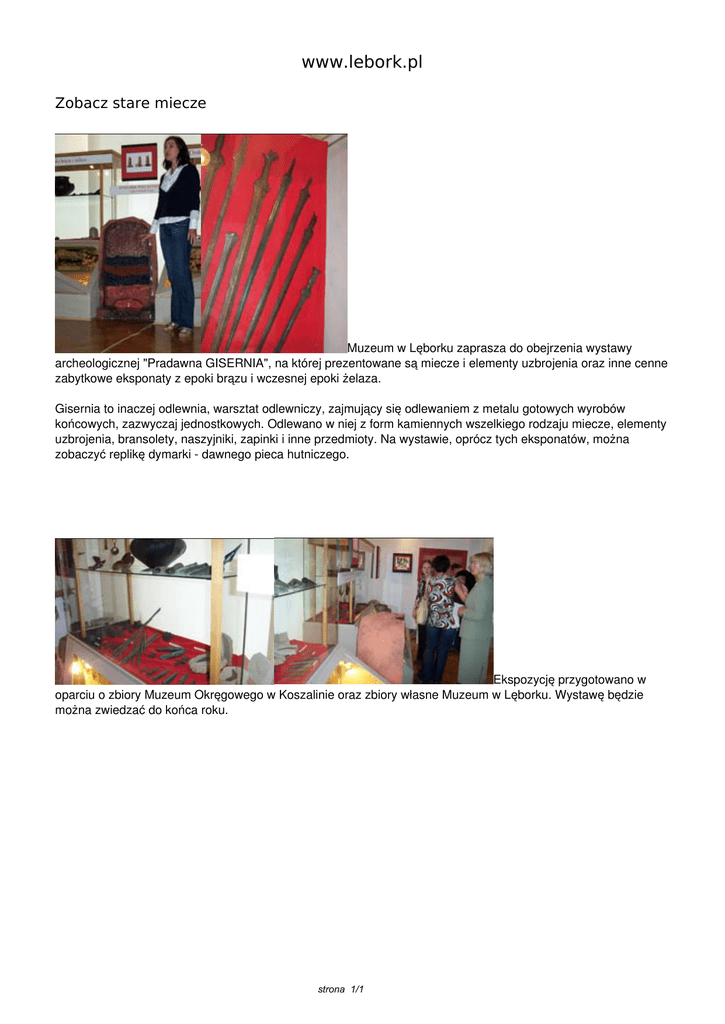 www.lebork.pl

Zobacz stare miecze

Muzeum w Lęborku zaprasza do obejrzenia wystawy archeologicznej "Pradawna GISERNIA", na której prezentowane są miecze i elementy uzbrojenia oraz inne cenne zabytkowe eksponaty z epoki brązu i wczesnej epoki żelaza.

Gisernia to inaczej odlewnia, warsztat odlewniczy, zajmujący się odlewaniem z metalu gotowych wyrobów końcowych, zazwyczaj jednostkowych. Odlewano w niej z form kamiennych wszelkiego rodzaju miecze, elementy uzbrojenia, bransolety, naszyjniki, zapinki i inne przedmioty. Na wystawie, oprócz tych eksponatów, można zobaczyć replikę dymarki - dawnego pieca hutniczego.

Ekspozycję przygotowano w oparciu o zbiory Muzeum Okręgowego w Koszalinie oraz zbiory własne Muzeum w Lęborku. Wystawę będzie można zwiedzać do końca roku.

strona 1/1